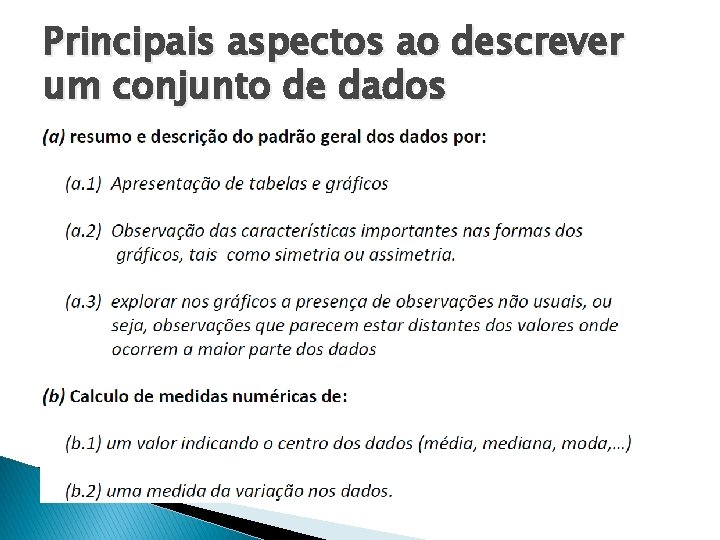 Principais aspectos ao descrever um conjunto de dados

(a) resumo e descrição do padrão geral dos dados por:

(a.1) Apresentação de tabelas e gráficos

(a.2) Observação das características importantes nas formas dos gráficos, tais como simetria ou assimetria.

(a.3) explorar nos gráficos a presença de observações não usuais, ou seja, observações que parecem estar distantes dos valores onde ocorrem a maior parte dos dados

(b) Calculo de medidas numéricas de:

(b.1) um valor indicando o centro dos dados (média, mediana, moda,...)

(b.2) uma medida da variação nos dados.